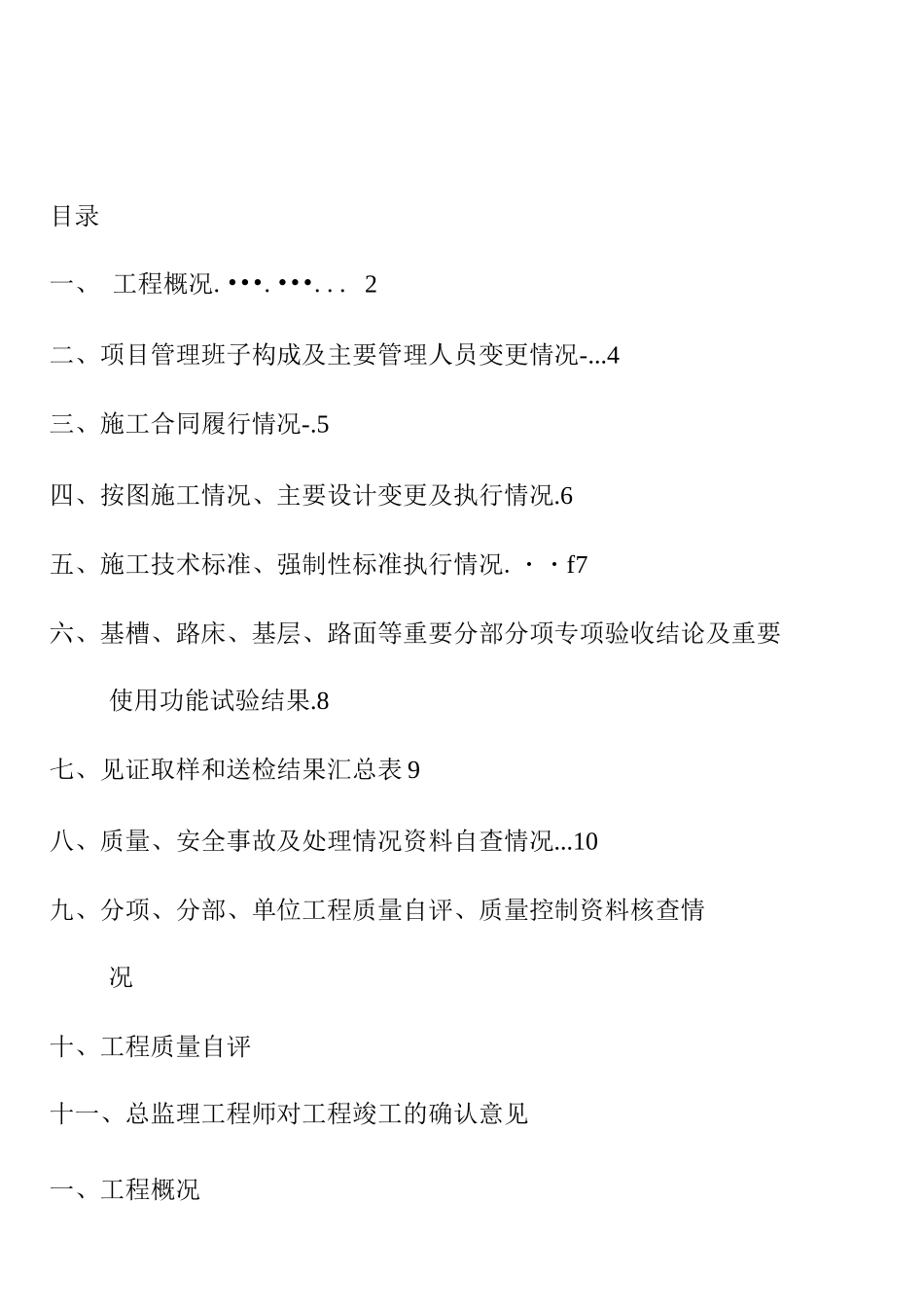 目录

一、 工程概况. •••. •••. . . 2

二、项目管理班子构成及主要管理人员变更情况-...4

三、施工合同履行情况-.5

四、按图施工情况、主要设计变更及执行情况.6

五、施工技术标准、强制性标准执行情况. · · f7

六、基槽、路床、基层、路面等重要分部分项专项验收结论及重要使用功能试验结果.8

七、见证取样和送检结果汇总表 9

八、质量、安全事故及处理情况资料自查情况...10

九、分项、分部、单位工程质量自评、质量控制资料核查情况

十、工程质量自评

十一、总监理工程师对工程竣工的确认意见

一、工程概况